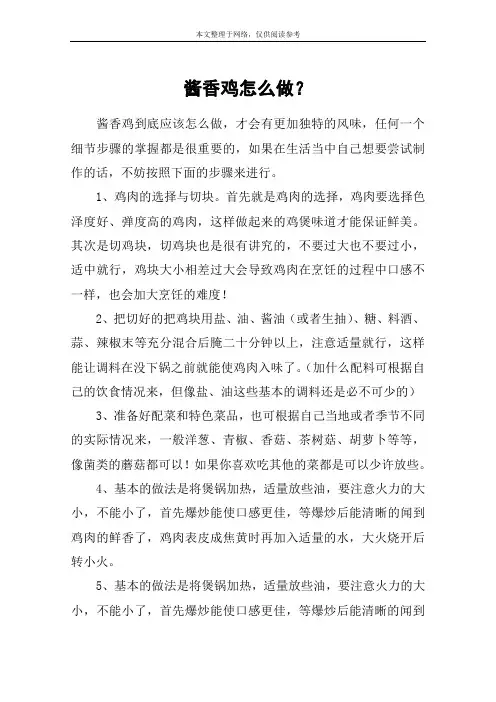 本文整理于网络，仅供阅读参考

酱香鸡怎么做？

酱香鸡到底应该怎么做，才会有更加独特的风味，任何一个细节步骤的掌握都是很重要的，如果在生活当中自己想要尝试制作的话，不妨按照下面的步骤来进行。

1、鸡肉的选择与切块。首先就是鸡肉的选择，鸡肉要选择色泽度好、弹度高的鸡肉，这样做起来的鸡煲味道才能保证鲜美。其次是切鸡块，切鸡块也是很有讲究的，不要过大也不要过小，适中就行，鸡块大小相差过大会导致鸡肉在烹饪的过程中口感不一样，也会加大烹饪的难度！

2、把切好的把鸡块用盐、油、酱油（或者生抽）、糖、料酒、蒜、辣椒末等充分混合后腌二十分钟以上，注意适量就行，这样能让调料在没下锅之前就能使鸡肉入味了。(加什么配料可根据自己的饮食情况来，但像盐、油这些基本的调料还是必不可少的)

3、准备好配菜和特色菜品，也可根据自己当地或者季节不同的实际情况来，一般洋葱、青椒、香菇、茶树菇、胡萝卜等等，像菌类的蘑菇都可以！如果你喜欢吃其他的菜都是可以少许放些。

4、基本的做法是将煲锅加热，适量放些油，要注意火力的大小，不能小了，首先爆炒能使口感更佳，等爆炒后能清晰的闻到鸡肉的鲜香了，鸡肉表皮成焦黄时再加入适量的水，大火烧开后转小火。

5、基本的做法是将煲锅加热，适量放些油，要注意火力的大小，不能小了，首先爆炒能使口感更佳，等爆炒后能清晰的闻到